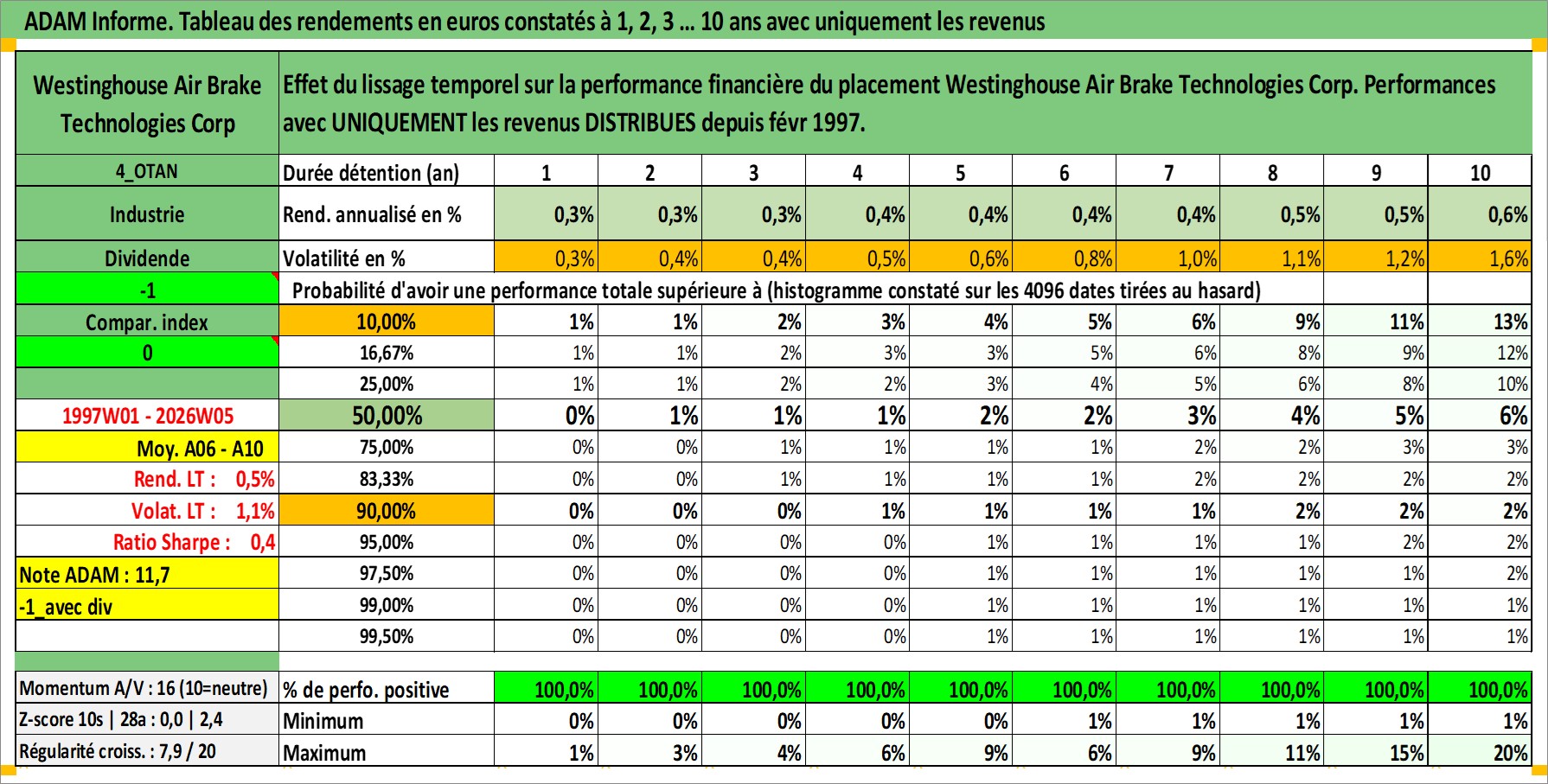 ADAM Informe. Tableau des rendements en euros constatés à 1, 2, 3 ... 10 ans avec uniquement les revenus

| Westinghouse Air Brake Technologies Corp | Effet du lissage temporel sur la performance financière du placement Westinghouse Air Brake Technologies Corp. Performances avec UNIQUEMENT les revenus DISTRIBUES depuis févr 1997. | | | | | | | | | | |
|---|---|---|---|---|---|---|---|---|---|---|---|
| 4_OTAN | Durée détention (an) | 1 | 2 | 3 | 4 | 5 | 6 | 7 | 8 | 9 | 10 |
| Industrie | Rend. annualisé en % | 0,3% | 0,3% | 0,3% | 0,4% | 0,4% | 0,4% | 0,4% | 0,5% | 0,5% | 0,6% |
| Dividende | Volatilité en % | 0,3% | 0,4% | 0,4% | 0,5% | 0,6% | 0,8% | 1,0% | 1,1% | 1,2% | 1,6% |
| -1 | Probabilité d'avoir une performance totale supérieure à (histogramme constaté sur les 4096 dates tirées au hasard) | | | | | | | | | | |
| Compar. index | 10,00% | 1% | 1% | 2% | 3% | 4% | 5% | 6% | 9% | 11% | 13% |
| 0 | 16,67% | 1% | 1% | 2% | 3% | 3% | 5% | 6% | 8% | 9% | 12% |
| | 25,00% | 1% | 1% | 2% | 2% | 3% | 4% | 5% | 6% | 8% | 10% |
| 1997W01 - 2026W05 | 50,00% | 0% | 1% | 1% | 1% | 2% | 2% | 3% | 4% | 5% | 6% |
| Moy. A06 - A10 | 75,00% | 0% | 0% | 1% | 1% | 1% | 1% | 2% | 2% | 3% | 3% |
| Rend. LT : 0,5% | 83,33% | 0% | 0% | 1% | 1% | 1% | 1% | 2% | 2% | 2% | 2% |
| Volat. LT : 1,1% | 90,00% | 0% | 0% | 0% | 1% | 1% | 1% | 1% | 2% | 2% | 2% |
| Ratio Sharpe : 0,4 | 95,00% | 0% | 0% | 0% | 0% | 1% | 1% | 1% | 1% | 2% | 2% |
| Note ADAM : 11,7 | 97,50% | 0% | 0% | 0% | 0% | 1% | 1% | 1% | 1% | 1% | 2% |
| -1_avec div | 99,00% | 0% | 0% | 0% | 0% | 1% | 1% | 1% | 1% | 1% | 1% |
| | 99,50% | 0% | 0% | 0% | 0% | 1% | 1% | 1% | 1% | 1% | 1% |
| Momentum A/V : 16 (10=neutre) | % de perfo. positive | 100,0% | 100,0% | 100,0% | 100,0% | 100,0% | 100,0% | 100,0% | 100,0% | 100,0% | 100,0% |
| Z-score 10s \| 28a : 0,0 \| 2,4 | Minimum | 0% | 0% | 0% | 0% | 0% | 1% | 1% | 1% | 1% | 1% |
| Régularité croiss. : 7,9 / 20 | Maximum | 1% | 3% | 4% | 6% | 9% | 6% | 9% | 11% | 15% | 20% |